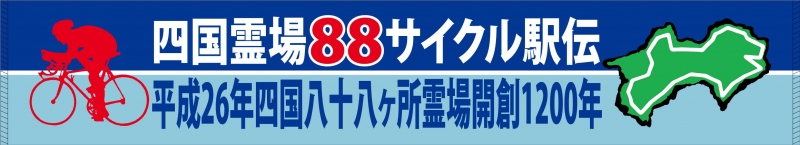 四国霊場88サイクル駅伝

平成26年四国八十八ヶ所霊場開創1200年